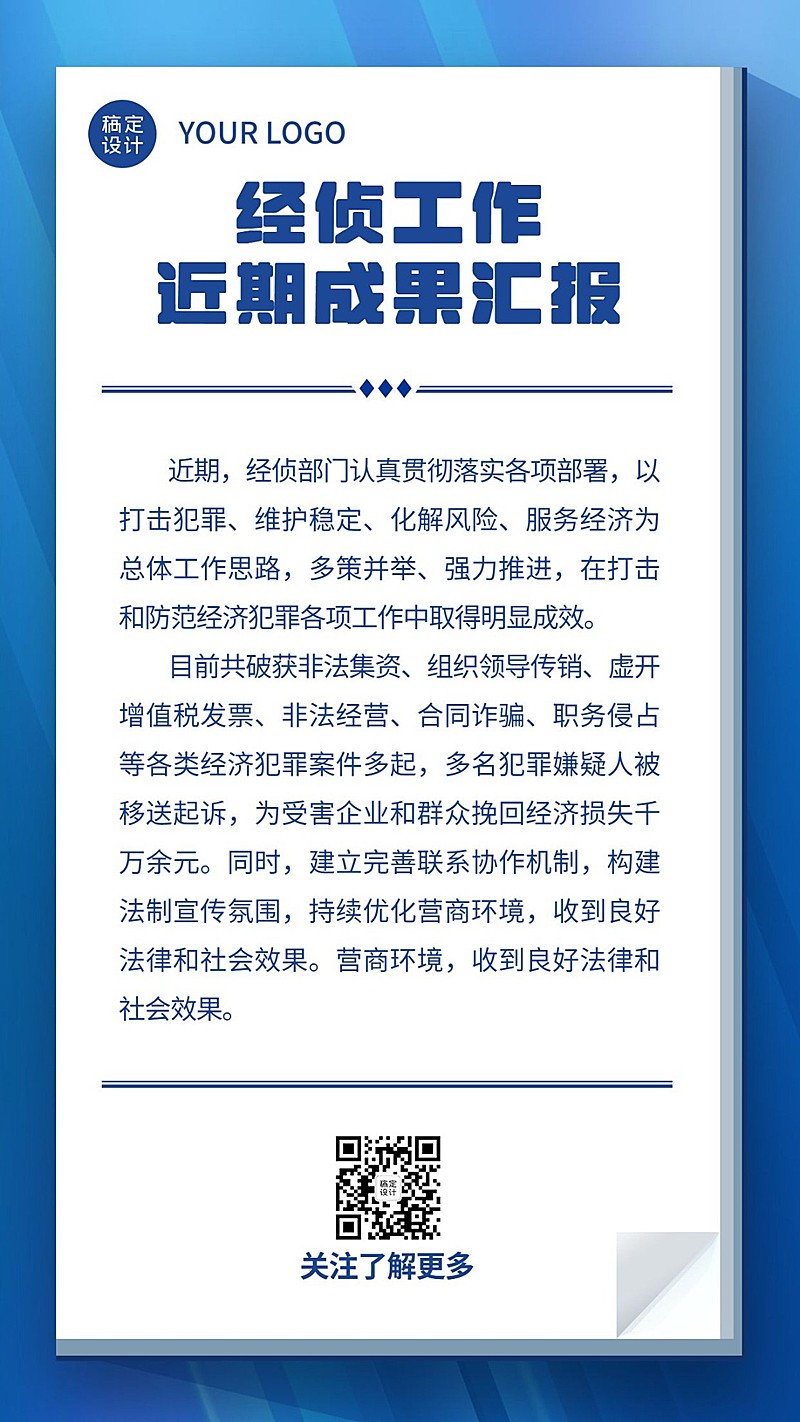 稿定设计 YOUR LOGO

经侦工作
近期成果汇报

近期，经侦部门认真贯彻落实各项部署，以打击犯罪、维护稳定、化解风险、服务经济为总体工作思路，多策并举、强力推进，在打击和防范经济犯罪各项工作中取得明显成效。

目前共破获非法集资、组织领导传销、虚开增值税发票、非法经营、合同诈骗、职务侵占等各类经济犯罪案件多起，多名犯罪嫌疑人被移送起诉，为受害企业和群众挽回经济损失千万余元。同时，建立完善联系协作机制，构建法制宣传氛围，持续优化营商环境，收到良好法律和社会效果。营商环境，收到良好法律和社会效果。

稿定设计

关注了解更多